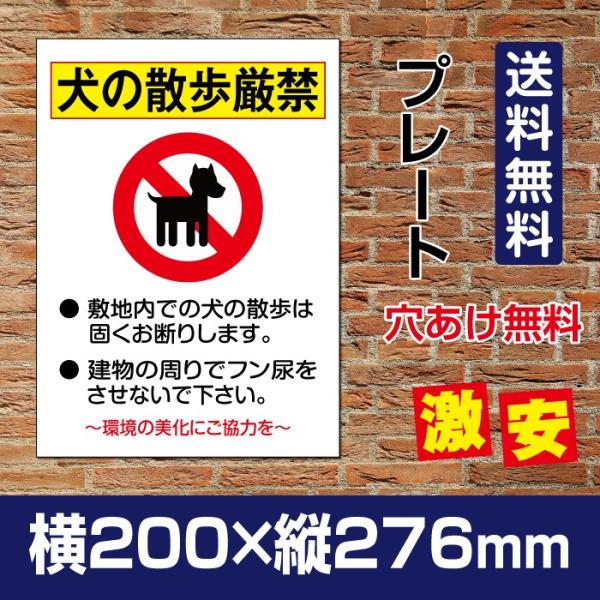 犬の散歩厳禁

● 敷地内での犬の散歩は固くお断りします。

● 建物の周りでフン尿をさせないで下さい。

～環境の美化にご協力を～

プレート

送料無料

穴あけ無料

激安

横200×縦276mm